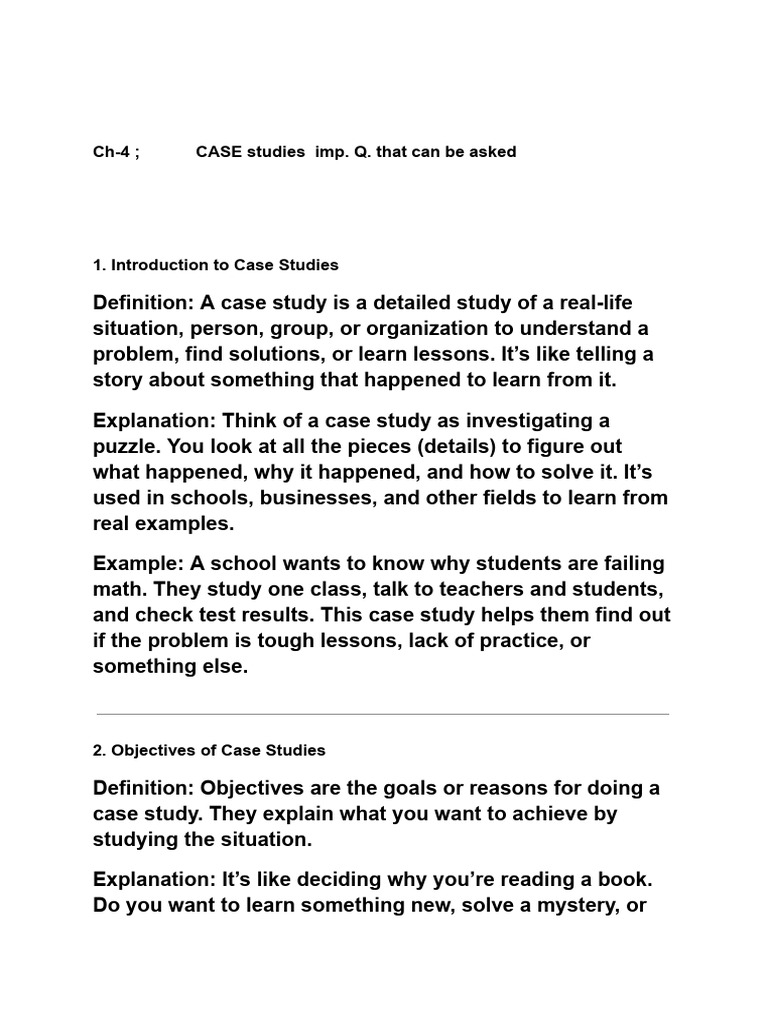 Ch-4 ; CASE studies imp. Q. that can be asked

1. Introduction to Case Studies

Definition: A case study is a detailed study of a real-life situation, person, group, or organization to understand a problem, find solutions, or learn lessons. It’s like telling a story about something that happened to learn from it.

Explanation: Think of a case study as investigating a puzzle. You look at all the pieces (details) to figure out what happened, why it happened, and how to solve it. It’s used in schools, businesses, and other fields to learn from real examples.

Example: A school wants to know why students are failing math. They study one class, talk to teachers and students, and check test results. This case study helps them find out if the problem is tough lessons, lack of practice, or something else.

2. Objectives of Case Studies

Definition: Objectives are the goals or reasons for doing a case study. They explain what you want to achieve by studying the situation.

Explanation: It’s like deciding why you’re reading a book. Do you want to learn something new, solve a mystery, or